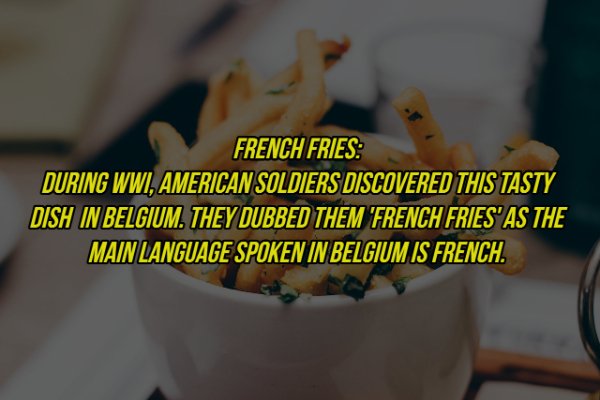 FRENCH FRIES:
DURING WWI, AMERICAN SOLDIERS DISCOVERED THIS TASTY DISH IN BELGIUM. THEY DUBBED THEM 'FRENCH FRIES' AS THE MAIN LANGUAGE SPOKEN IN BELGIUM IS FRENCH.